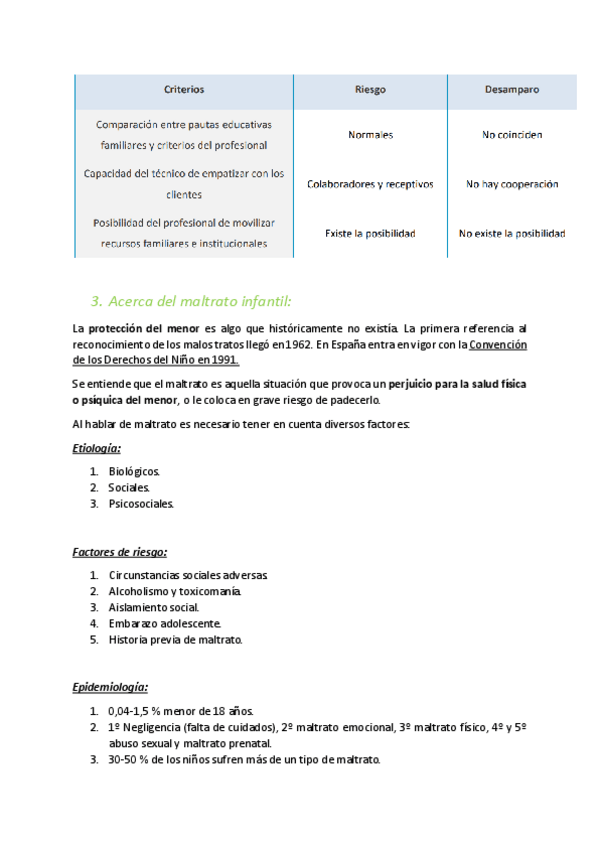 | Criterios | Riesgo | Desamparo |
|---|---|---|
| Comparación entre pautas educativas familiares y criterios del profesional | Normales | No coinciden |
| Capacidad del técnico de empatizar con los clientes | Colaboradores y receptivos | No hay cooperación |
| Posibilidad del profesional de movilizar recursos familiares e institucionales | Existe la posibilidad | No existe la posibilidad |

3. Acerca del maltrato infantil:

La protección del menor es algo que históricamente no existía. La primera referencia al reconocimiento de los malos tratos llegó en 1962. En España entra en vigor con la Convención de los Derechos del Niño en 1991.

Se entiende que el maltrato es aquella situación que provoca un perjuicio para la salud física o psíquica del menor, o le coloca en grave riesgo de padecerlo.

Al hablar de maltrato es necesario tener en cuenta diversos factores:

Etiología:

1. Biológicos.
2. Sociales.
3. Psicosociales.

Factores de riesgo:

1. Circunstancias sociales adversas.
2. Alcoholismo y toxicomanía.
3. Aislamiento social.
4. Embarazo adolescente.
5. Historia previa de maltrato.

Epidemiología:

1. 0,04-1,5 % menor de 18 años.
2. 1º Negligencia (falta de cuidados), 2º maltrato emocional, 3º maltrato físico, 4º y 5º abuso sexual y maltrato prenatal.
3. 30-50 % de los niños sufren más de un tipo de maltrato.